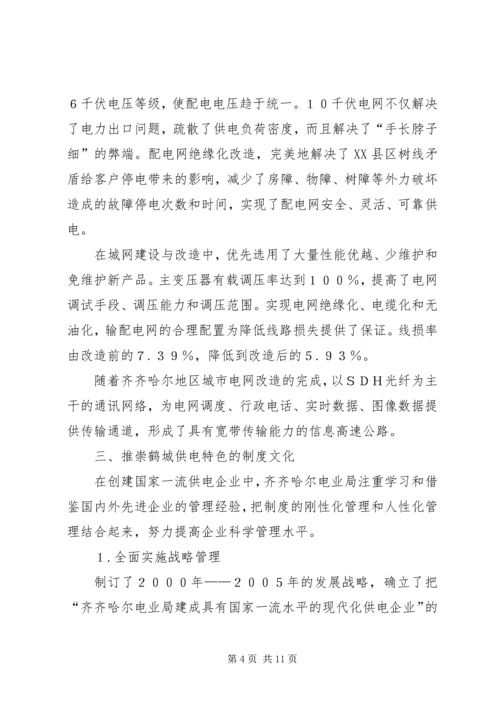 ６千伏电压等级，使配电电压趋于统一。１０千伏电网不仅解决了电力出口问题，疏散了供电负荷密度，而且解决了“手长脖子细”的弊端。配电网绝缘化改造，完美地解决了XX县区树线矛盾给客户停电带来的影响，减少了房障、物障、树障等外力破坏造成的故障停电次数和时间，实现了配电网安全、灵活、可靠供电。

在城网建设与改造中，优先选用了大量性能优越、少维护和免维护新产品。主变压器有载调压率达到１００％，提高了电网调试手段、调压能力和调压范围。实现电网绝缘化、电缆化和无油化，输配电网的合理配置为降低线路损失提供了保证。线损率由改造前的７.３９％，降低到改造后的５.９３％。

随着齐齐哈尔地区城市电网改造的完成，以ＳＤＨ光纤为主干的通讯网络，为电网调度、行政电话、实时数据、图像数据提供传输通道，形成了具有宽带传输能力的信息高速公路。

三、推崇鹤城供电特色的制度文化

在创建国家一流供电企业中，齐齐哈尔电业局注重学习和借鉴国内外先进企业的管理经验，把制度的刚性化管理和人性化管理结合起来，努力提高企业科学管理水平。

１.全面实施战略管理

制订了２０００年——２００５年的发展战略，确立了把“齐齐哈尔电业局建成具有国家一流水平的现代化供电企业”的

第4页 共11页